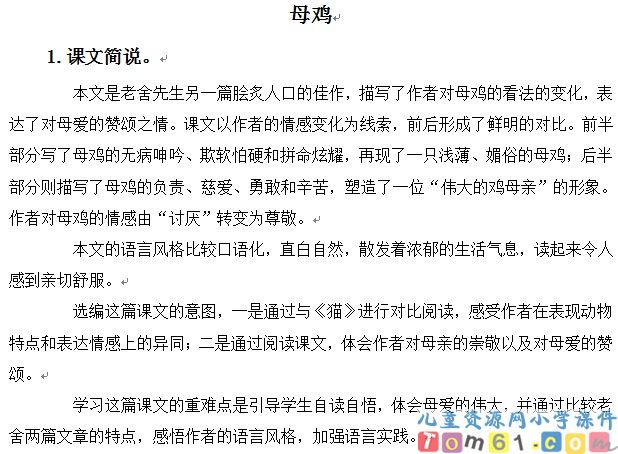 母鸡

1. 课文简说。

本文是老舍先生另一篇脍炙人口的佳作，描写了作者对母鸡的看法的变化，表达了对母爱的赞颂之情。课文以作者的情感变化为线索，前后形成了鲜明的对比。前半部分写了母鸡的无病呻吟、欺软怕硬和拼命炫耀，再现了一只浅薄、媚俗的母鸡；后半部分则描写了母鸡的负责、慈爱、勇敢和辛苦，塑造了一位“伟大的鸡母亲”的形象。作者对母鸡的情感由“讨厌”转变为尊敬。

本文的语言风格比较口语化，直白自然，散发着浓郁的生活气息，读起来令人感到亲切舒服。

选编这篇课文的意图，一是通过与《猫》进行对比阅读，感受作者在表现动物特点和表达情感上的异同；二是通过阅读课文，体会作者对母亲的崇敬以及对母爱的赞颂。

学习这篇课文的重难点是引导学生自读自悟，体会母爱的伟大，并通过比较老舍两篇文章的特点，感悟作者的语言风格，加强语言实践。

儿童资源网小学课件
Tom61.com